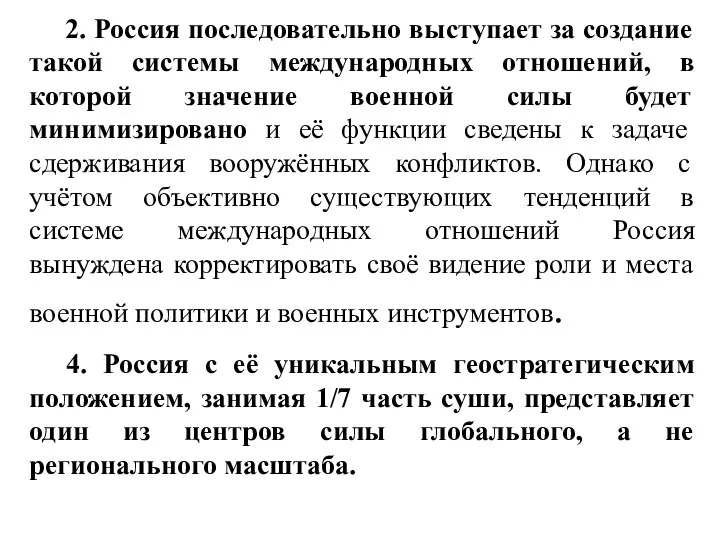 2. Россия последовательно выступает за создание такой системы международных отношений, в которой значение военной силы будет минимизировано и её функции сведены к задаче сдерживания вооружённых конфликтов. Однако с учётом объективно существующих тенденций в системе международных отношений Россия вынуждена корректировать своё видение роли и места военной политики и военных инструментов.

4. Россия с её уникальным геостратегическим положением, занимая 1/7 часть суши, представляет один из центров силы глобального, а не регионального масштаба.